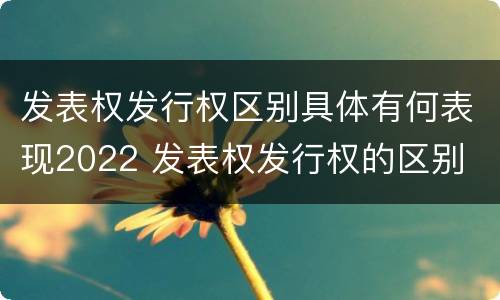 发表权发行权区别具体有何表现2022 发表权发行权的区别